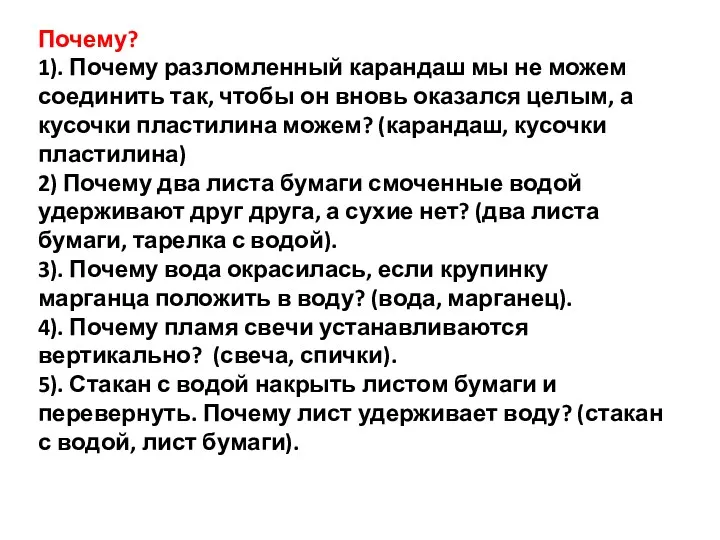 Почему?
1). Почему разломленный карандаш мы не можем соединить так, чтобы он вновь оказался целым, а кусочки пластилина можем? (карандаш, кусочки пластилина)
2) Почему два листа бумаги смоченные водой удерживают друг друга, а сухие нет? (два листа бумаги, тарелка с водой).
3). Почему вода окрасилась, если крупинку марганца положить в воду? (вода, марганец).
4). Почему пламя свечи устанавливаются вертикально? (свеча, спички).
5). Стакан с водой накрыть листом бумаги и перевернуть. Почему лист удерживает воду? (стакан с водой, лист бумаги).